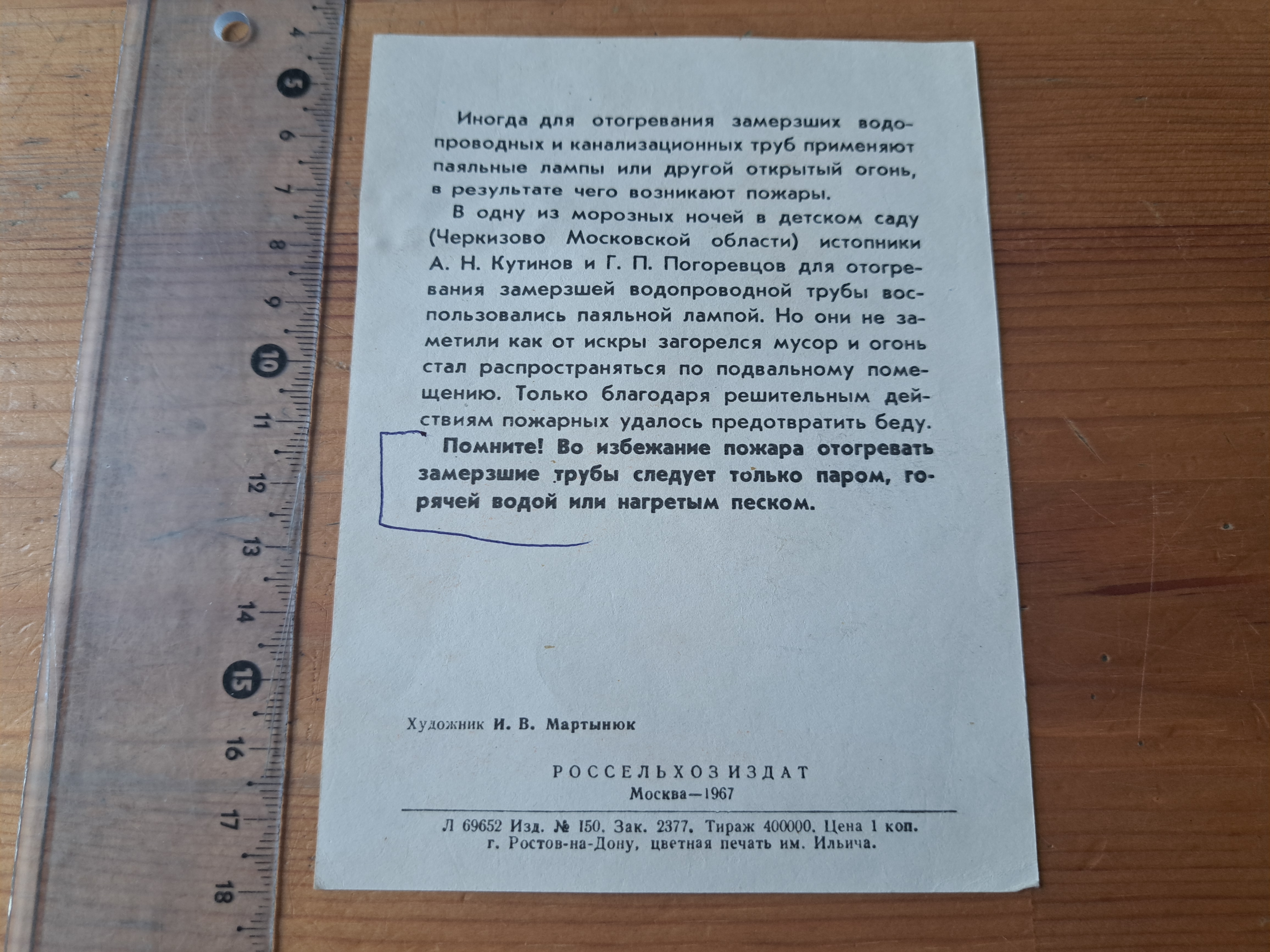 4
5
6
7
8
9
10
11
12
13
14
15
16
17
18

Иногда для отогревания замерзших водопроводных и канализационных труб применяют паяльные лампы или другой открытый огонь, в результате чего возникают пожары.

В одну из морозных ночей в детском саду (Черкизово Московской области) истопники А. Н. Кутинов и Г. П. Погоревцов для отогревания замерзшей водопроводной трубы воспользовались паяльной лампой. Но они не заметили как от искры загорелся мусор и огонь стал распространяться по подвальному помещению. Только благодаря решительным действиям пожарных удалось предотвратить беду.

Помните! Во избежание пожара отогревать замерзшие трубы следует только паром, горячей водой или нагретым песком.

Художник И. В. Мартынюк

РОССЕЛЬХОЗИЗДАТ
Москва—1967

Л 69652 Изд. № 150. Зак. 2377. Тираж 400000. Цена 1 коп.
г. Ростов-на-Дону, цветная печать им. Ильича.